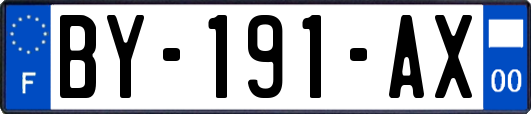 F

BY-191-AX

00